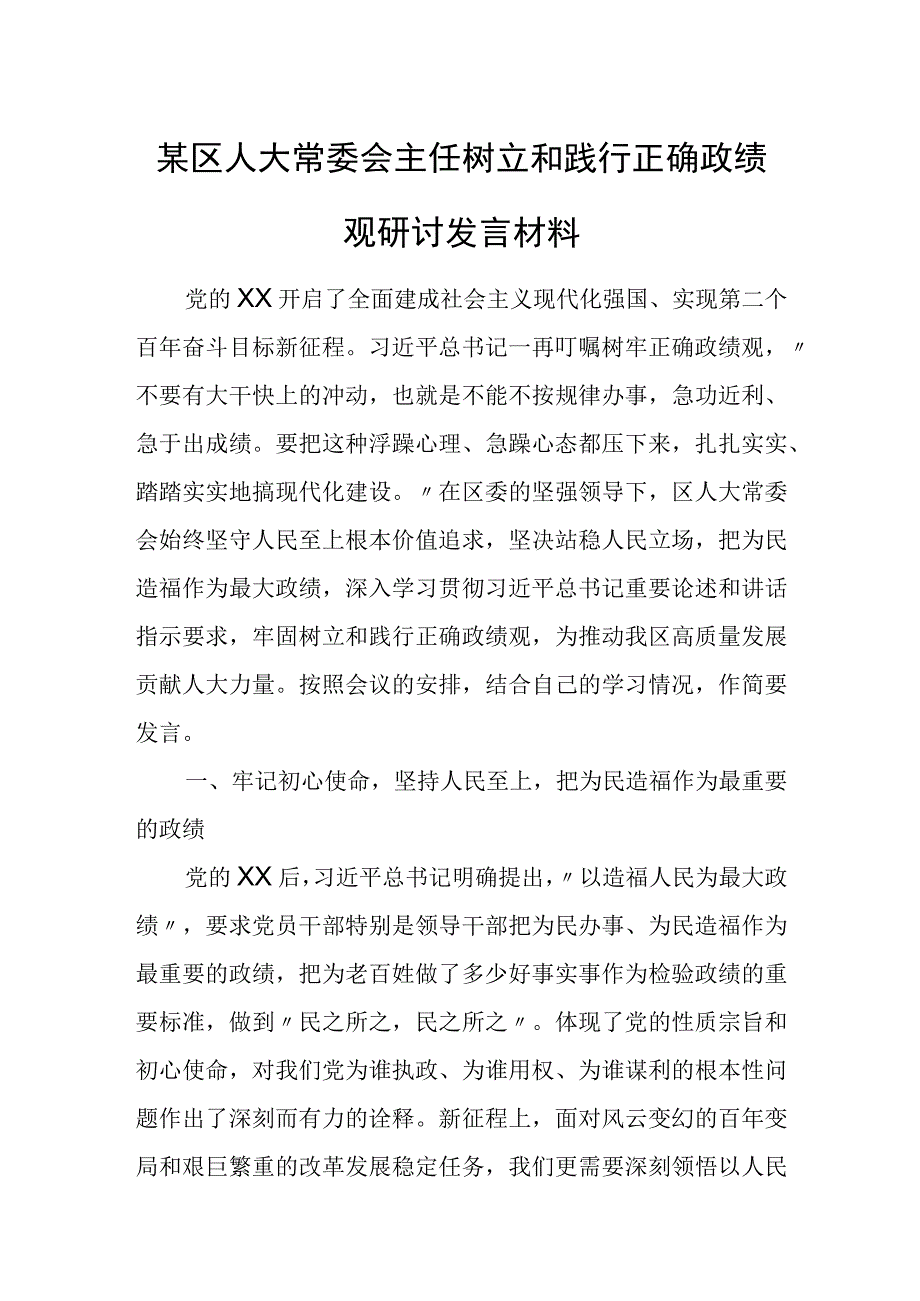 某区人大常委会主任树立和践行正确政绩观研讨发言材料

党的XX开启了全面建成社会主义现代化强国、实现第二个百年奋斗目标新征程。习近平总书记一再叮嘱树牢正确政绩观，〃不要有大干快上的冲动，也就是不能不按规律办事，急功近利、急于出成绩。要把这种浮躁心理、急躁心态都压下来，扎扎实实、踏踏实实地搞现代化建设。〃在区委的坚强领导下，区人大常委会始终坚守人民至上根本价值追求，坚决站稳人民立场，把为民造福作为最大政绩，深入学习贯彻习近平总书记重要论述和讲话指示要求，牢固树立和践行正确政绩观，为推动我区高质量发展贡献人大力量。按照会议的安排，结合自己的学习情况，作简要发言。

一、牢记初心使命，坚持人民至上，把为民造福作为最重要的政绩

党的XX后，习近平总书记明确提出，〃以造福人民为最大政绩〃，要求党员干部特别是领导干部把为民办事、为民造福作为最重要的政绩，把为老百姓做了多少好事实事作为检验政绩的重要标准，做到〃民之所之，民之所之〃。体现了党的性质宗旨和初心使命，对我们党为谁执政、为谁用权、为谁谋利的根本性问题作出了深刻而有力的诠释。新征程上，面对风云变幻的百年变局和艰巨繁重的改革发展稳定任务，我们更需要深刻领悟以人民